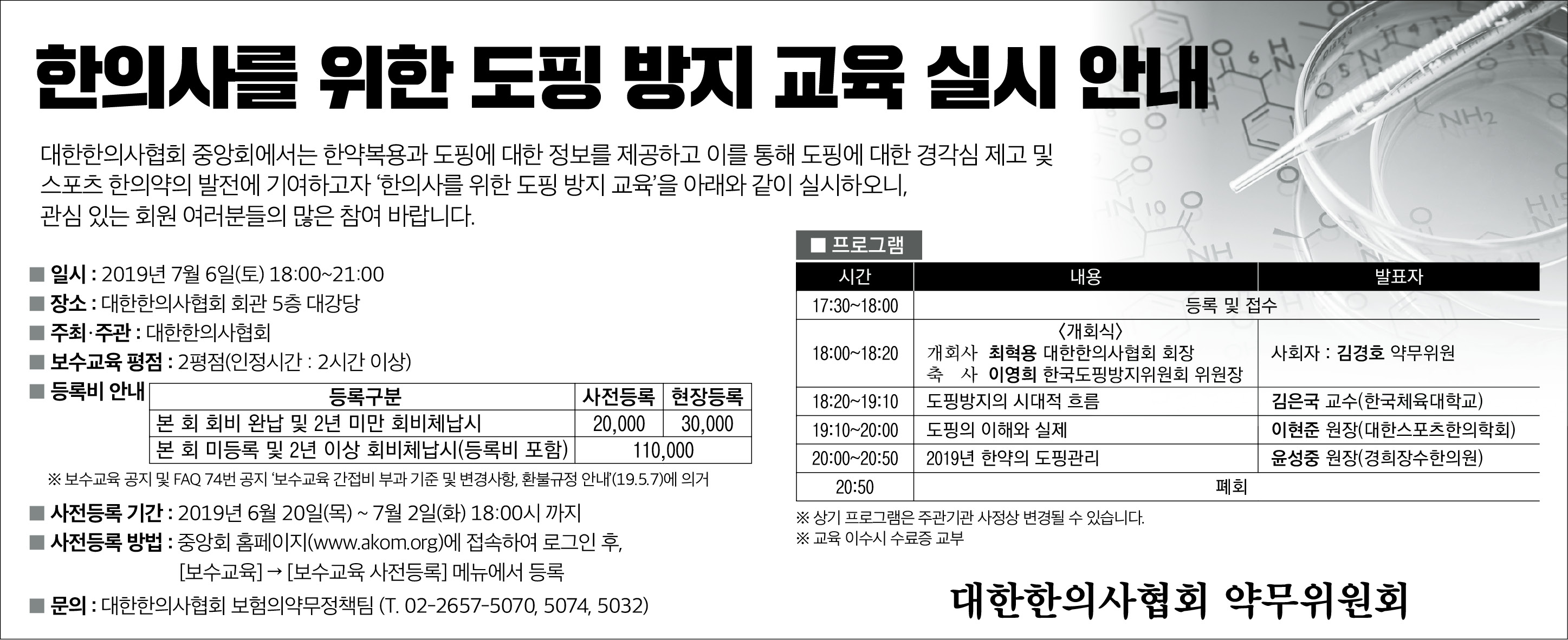 한의사를 위한 도핑 방지 교육 실시 안내

대한한의사협회 중앙회에서는 한약복용과 도핑에 대한 정보를 제공하고 이를 통해 도핑에 대한 경각심 제고 및 스포츠 한의약의 발전에 기여하고자 '한의사를 위한 도핑 방지 교육'을 아래와 같이 실시하오니, 관심 있는 회원 여러분들의 많은 참여 바랍니다.

■ 일시 : 2019년 7월 6일(토) 18:00~21:00
■ 장소 : 대한한의사협회 회관 5층 대강당
■ 주최·주관 : 대한한의사협회
■ 보수교육 평점 : 2평점(인정시간 : 2시간 이상)
■ 등록비 안내

| 등록구분 | 사전등록 | 현장등록 |
|---|---|---|
| 본 회 회비 완납 및 2년 미만 회비체납시 | 20,000 | 30,000 |
| 본 회 미등록 및 2년 이상 회비체납시(등록비 포함) | 110,000 | |

※ 보수교육 공지 및 FAQ 74번 공지 '보수교육 간접비 부과 기준 및 변경사항, 환불규정 안내'(19.5.7)에 의거

■ 사전등록 기간 : 2019년 6월 20일(목) ~ 7월 2일(화) 18:00시 까지
■ 사전등록 방법 : 중앙회 홈페이지(www.akom.org)에 접속하여 로그인 후,
[보수교육] → [보수교육 사전등록] 메뉴에서 등록
■ 문의 : 대한한의사협회 보험의약무정책팀 (T. 02-2657-5070, 5074, 5032)

■ 프로그램

| 시간 | 내용 | 발표자 |
|---|---|---|
| 17:30~18:00 | 등록 및 접수 | |
| 18:00~18:20 | 〈개회식〉 개회사 최혁용 대한한의사협회 회장 축 사 이영희 한국도핑방지위원회 위원장 | 사회자 : 김경호 약무위원 |
| 18:20~19:10 | 도핑방지의 시대적 흐름 | 김은국 교수(한국체육대학교) |
| 19:10~20:00 | 도핑의 이해와 실제 | 이현준 원장(대한스포츠한의학회) |
| 20:00~20:50 | 2019년 한약의 도핑관리 | 윤성중 원장(경희장수한의원) |
| 20:50 | 폐회 | |

※ 상기 프로그램은 주관기관 사정상 변경될 수 있습니다.
※ 교육 이수시 수료증 교부

대한한의사협회 약무위원회